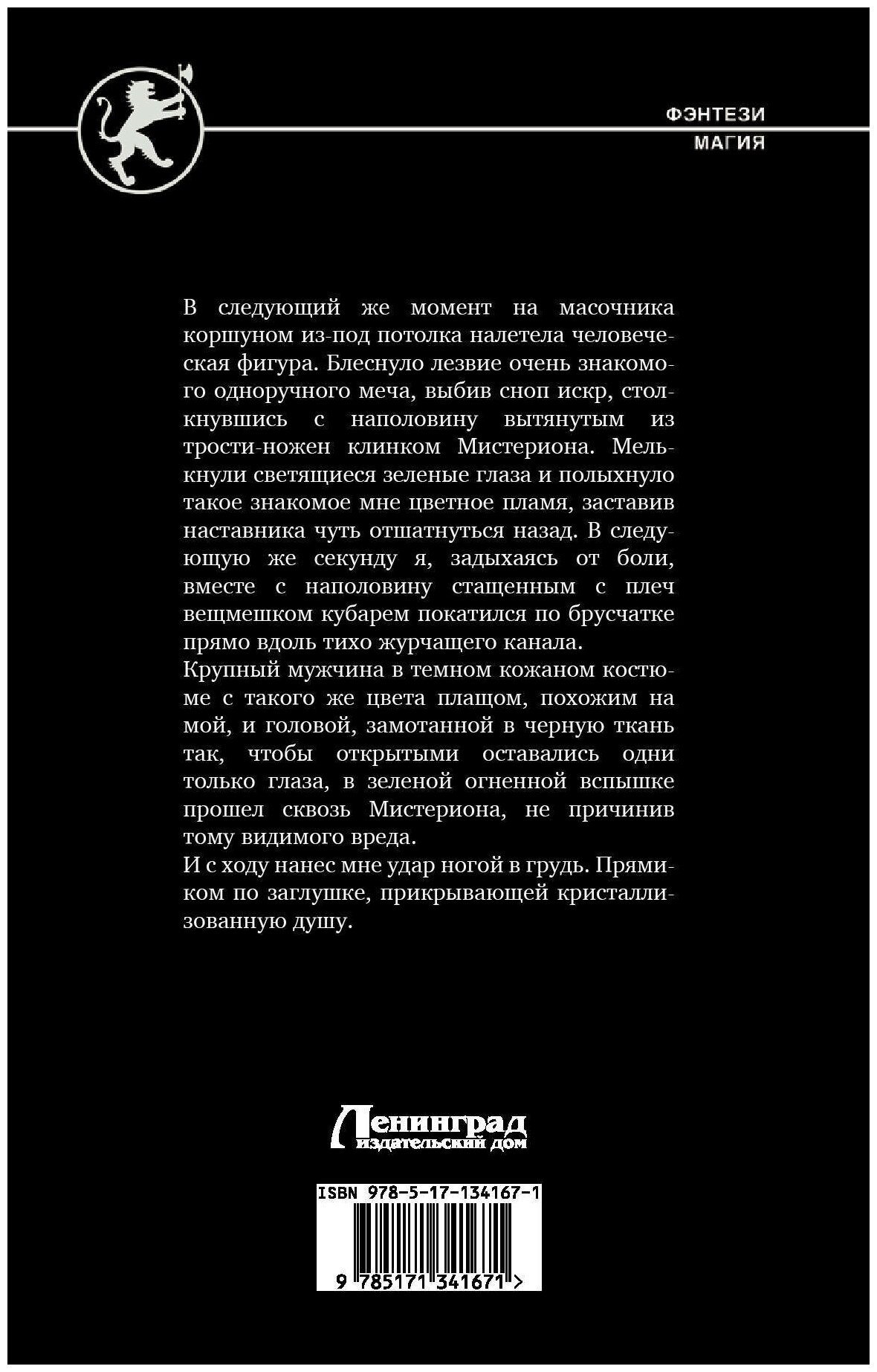 ФЭНТЕЗИ
МАГИЯ

В следующий же момент на масочника коршуном из-под потолка налетела человеческая фигура. Блеснуло лезвие очень знакомого одноручного меча, выбив сноп искр, столкнувшись с наполовину вытянутым из трости-ножен клинком Мистериона. Мелькнули светящиеся зеленые глаза и полыхнуло такое знакомое мне цветное пламя, заставив наставника чуть отшатнуться назад. В следующую же секунду я, задыхаясь от боли, вместе с наполовину стащенным с плеч вещмешком кубарем покатился по брусчатке прямо вдоль тихо журчащего канала.
Крупный мужчина в темном кожаном костюме с такого же цвета плащом, похожим на мой, и головой, замотанной в черную ткань так, чтобы открытыми оставались одни только глаза, в зеленой огненной вспышке прошел сквозь Мистериона, не причинив тому видимого вреда.
И с ходу нанес мне удар ногой в грудь. Прямиком по заглушке, прикрывающей кристаллизованную душу.

Ленинград
издательский дом

ISBN 978-5-17-134167-1

9 785171 341671 >